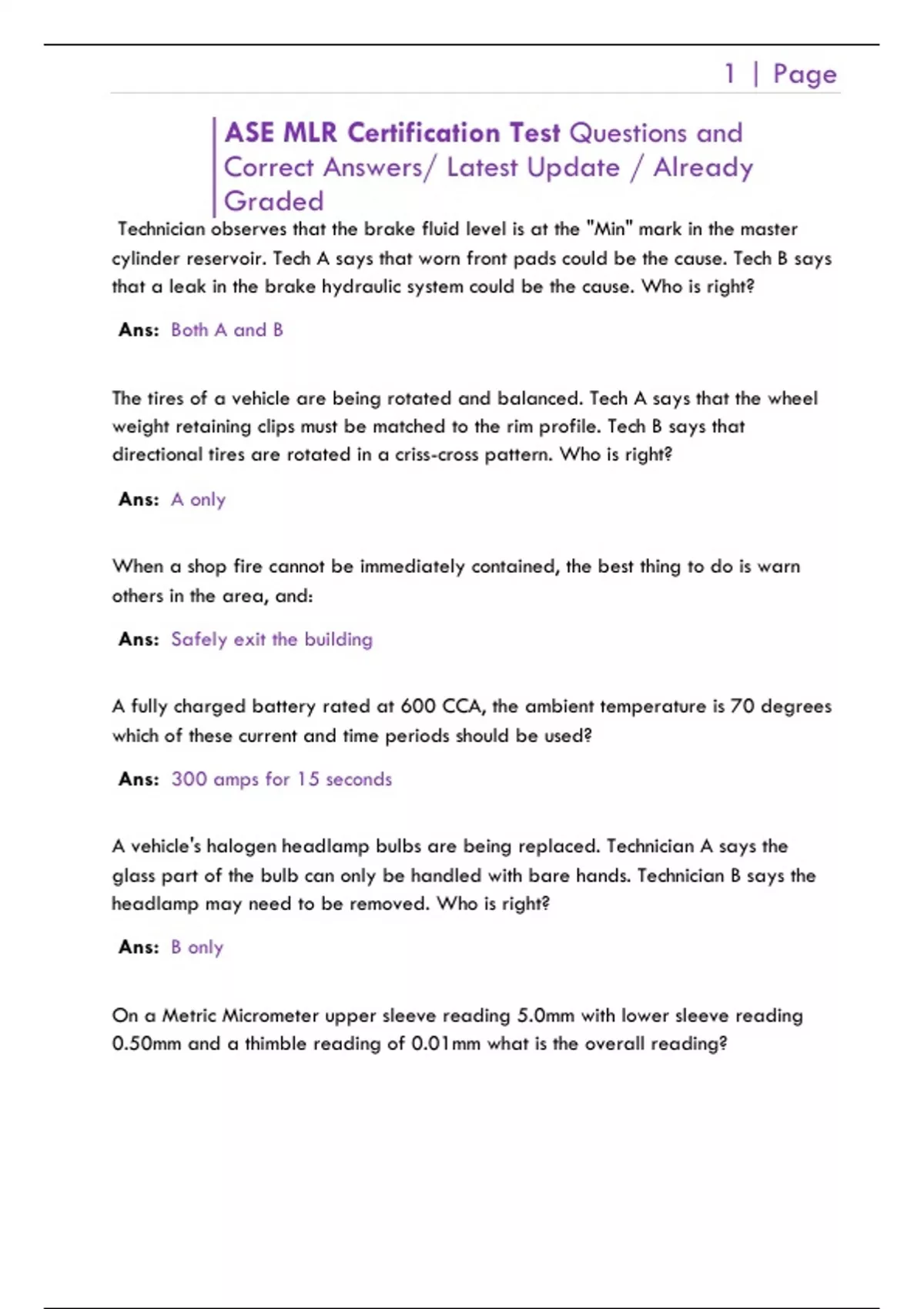 1 | Page

ASE MLR Certification Test Questions and Correct Answers/ Latest Update / Already Graded

Technician observes that the brake fluid level is at the "Min" mark in the master cylinder reservoir. Tech A says that worn front pads could be the cause. Tech B says that a leak in the brake hydraulic system could be the cause. Who is right?

Ans: Both A and B

The tires of a vehicle are being rotated and balanced. Tech A says that the wheel weight retaining clips must be matched to the rim profile. Tech B says that directional tires are rotated in a criss-cross pattern. Who is right?

Ans: A only

When a shop fire cannot be immediately contained, the best thing to do is warn others in the area, and:

Ans: Safely exit the building

A fully charged battery rated at 600 CCA, the ambient temperature is 70 degrees which of these current and time periods should be used?

Ans: 300 amps for 15 seconds

A vehicle's halogen headlamp bulbs are being replaced. Technician A says the glass part of the bulb can only be handled with bare hands. Technician B says the headlamp may need to be removed. Who is right?

Ans: B only

On a Metric Micrometer upper sleeve reading 5.0mm with lower sleeve reading 0.50mm and a thimble reading of 0.01mm what is the overall reading?